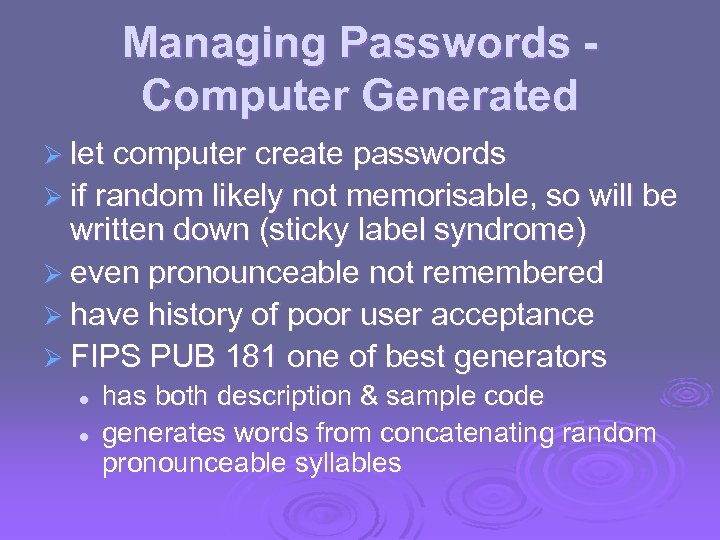 Managing Passwords - Computer Generated

➢ let computer create passwords
➢ if random likely not memorisable, so will be written down (sticky label syndrome)
➢ even pronounceable not remembered
➢ have history of poor user acceptance
➢ FIPS PUB 181 one of best generators
• has both description & sample code
• generates words from concatenating random pronounceable syllables